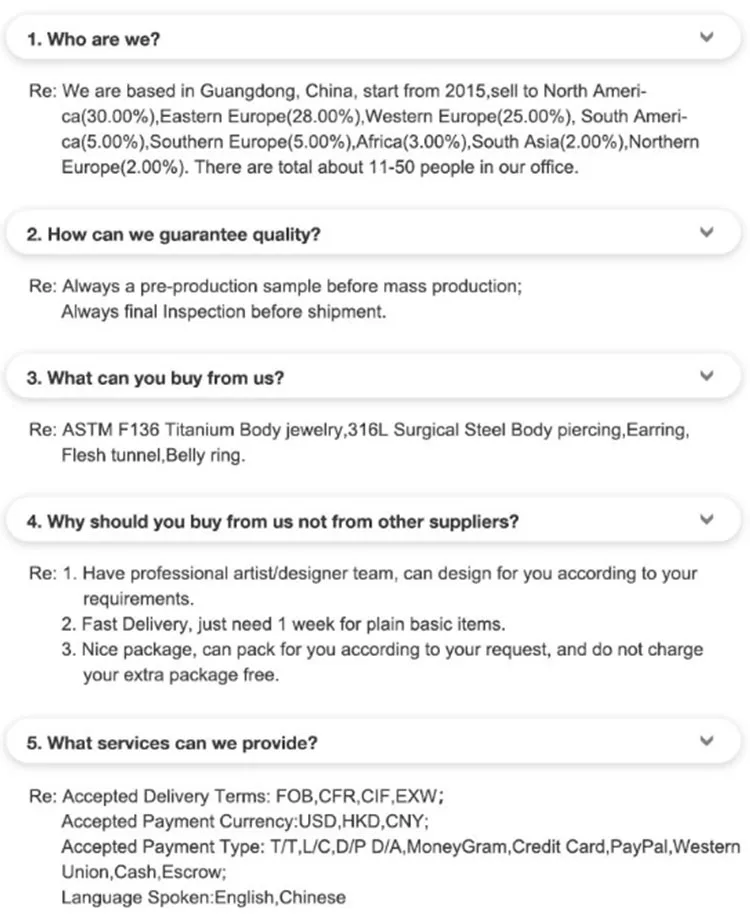 1. Who are we?

Re: We are based in Guangdong, China, start from 2015,sell to North America(30.00%),Eastern Europe(28.00%),Western Europe(25.00%), South America(5.00%),Southern Europe(5.00%),Africa(3.00%),South Asia(2.00%),Northern Europe(2.00%). There are total about 11-50 people in our office.

2. How can we guarantee quality?

Re: Always a pre-production sample before mass production;
Always final Inspection before shipment.

3. What can you buy from us?

Re: ASTM F136 Titanium Body jewelry,316L Surgical Steel Body piercing,Earring, Flesh tunnel,Belly ring.

4. Why should you buy from us not from other suppliers?

Re: 1. Have professional artist/designer team, can design for you according to your requirements.
2. Fast Delivery, just need 1 week for plain basic items.
3. Nice package, can pack for you according to your request, and do not charge your extra package free.

5. What services can we provide?

Re: Accepted Delivery Terms: FOB,CFR,CIF,EXW;
Accepted Payment Currency:USD,HKD,CNY;
Accepted Payment Type: T/T,L/C,D/P D/A,MoneyGram,Credit Card,PayPal,Western Union,Cash,Escrow;
Language Spoken:English,Chinese